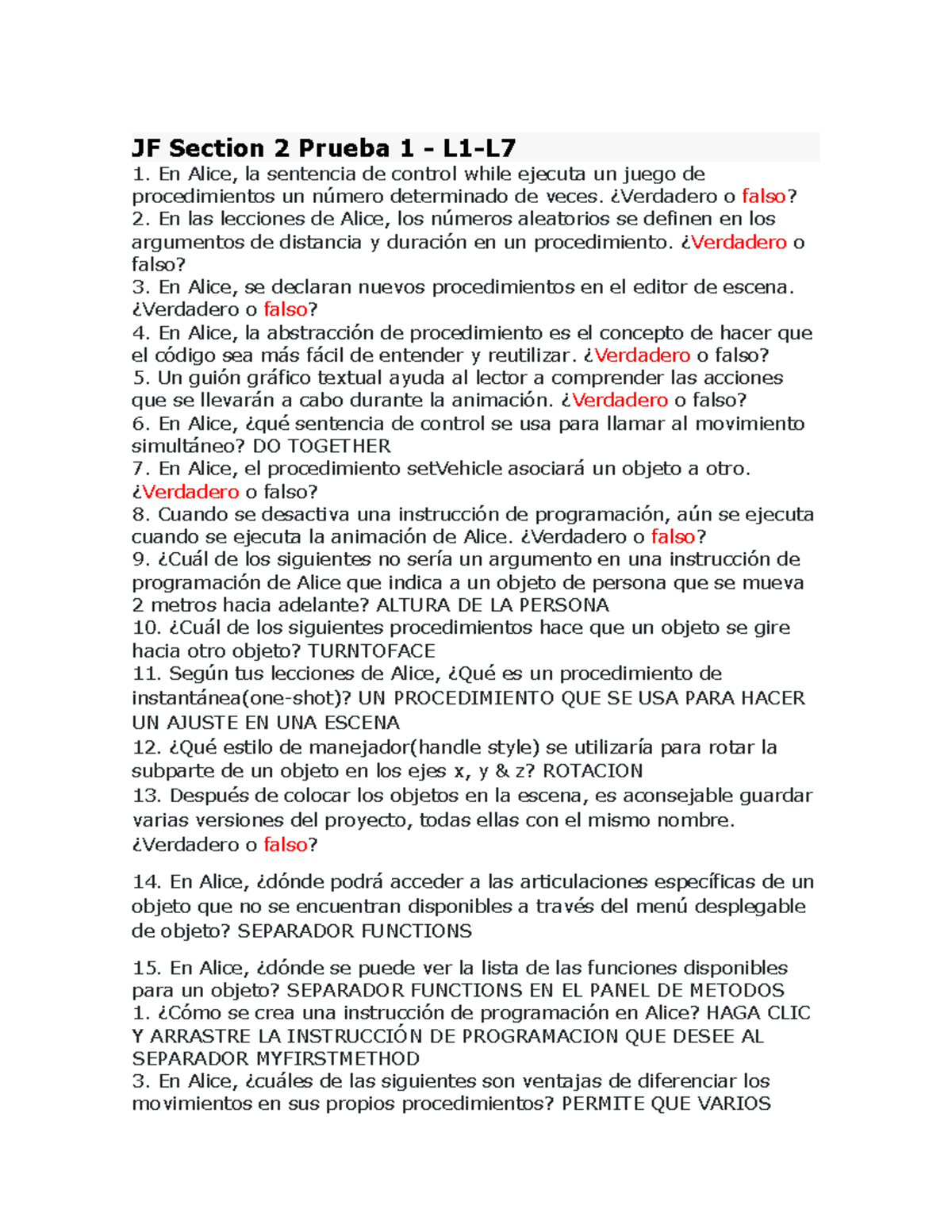 JF Section 2 Prueba 1 - L1-L7

1. En Alice, la sentencia de control while ejecuta un juego de procedimientos un número determinado de veces. ¿Verdadero o falso?
2. En las lecciones de Alice, los números aleatorios se definen en los argumentos de distancia y duración en un procedimiento. ¿Verdadero o falso?
3. En Alice, se declaran nuevos procedimientos en el editor de escena. ¿Verdadero o falso?
4. En Alice, la abstracción de procedimiento es el concepto de hacer que el código sea más fácil de entender y reutilizar. ¿Verdadero o falso?
5. Un guión gráfico textual ayuda al lector a comprender las acciones que se llevarán a cabo durante la animación. ¿Verdadero o falso?
6. En Alice, ¿qué sentencia de control se usa para llamar al movimiento simultáneo? DO TOGETHER
7. En Alice, el procedimiento setVehicle asociará un objeto a otro. ¿Verdadero o falso?
8. Cuando se desactiva una instrucción de programación, aún se ejecuta cuando se ejecuta la animación de Alice. ¿Verdadero o falso?
9. ¿Cuál de los siguientes no sería un argumento en una instrucción de programación de Alice que indica a un objeto de persona que se mueva 2 metros hacia adelante? ALTURA DE LA PERSONA
10. ¿Cuál de los siguientes procedimientos hace que un objeto se gire hacia otro objeto? TURNTOFACE
11. Según tus lecciones de Alice, ¿Qué es un procedimiento de instantánea(one-shot)? UN PROCEDIMIENTO QUE SE USA PARA HACER UN AJUSTE EN UNA ESCENA
12. ¿Qué estilo de manejador(handle style) se utilizaría para rotar la subparte de un objeto en los ejes x, y & z? ROTACION
13. Después de colocar los objetos en la escena, es aconsejable guardar varias versiones del proyecto, todas ellas con el mismo nombre. ¿Verdadero o falso?

14. En Alice, ¿dónde podrá acceder a las articulaciones específicas de un objeto que no se encuentran disponibles a través del menú desplegable de objeto? SEPARADOR FUNCTIONS

15. En Alice, ¿dónde se puede ver la lista de las funciones disponibles para un objeto? SEPARADOR FUNCTIONS EN EL PANEL DE METODOS
1. ¿Cómo se crea una instrucción de programación en Alice? HAGA CLIC Y ARRASTRE LA INSTRUCCIÓN DE PROGRAMACION QUE DESEE AL SEPARADOR MYFIRSTMETHOD
3. En Alice, ¿cuáles de las siguientes son ventajas de diferenciar los movimientos en sus propios procedimientos? PERMITE QUE VARIOS